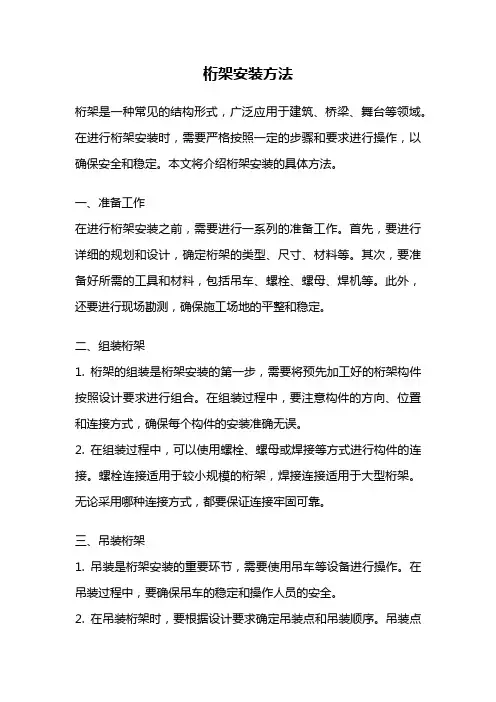 桁架安装方法

桁架是一种常见的结构形式，广泛应用于建筑、桥梁、舞台等领域。在进行桁架安装时，需要严格按照一定的步骤和要求进行操作，以确保安全和稳定。本文将介绍桁架安装的具体方法。

一、准备工作
在进行桁架安装之前，需要进行一系列的准备工作。首先，要进行详细的规划和设计，确定桁架的类型、尺寸、材料等。其次，要准备好所需的工具和材料，包括吊车、螺栓、螺母、焊机等。此外，还要进行现场勘测，确保施工场地的平整和稳定。

二、组装桁架
1. 桁架的组装是桁架安装的第一步，需要将预先加工好的桁架构件按照设计要求进行组合。在组装过程中，要注意构件的方向、位置和连接方式，确保每个构件的安装准确无误。
2. 在组装过程中，可以使用螺栓、螺母或焊接等方式进行构件的连接。螺栓连接适用于较小规模的桁架，焊接连接适用于大型桁架。无论采用哪种连接方式，都要保证连接牢固可靠。

三、吊装桁架
1. 吊装是桁架安装的重要环节，需要使用吊车等设备进行操作。在吊装过程中，要确保吊车的稳定和操作人员的安全。
2. 在吊装桁架时，要根据设计要求确定吊装点和吊装顺序。吊装点